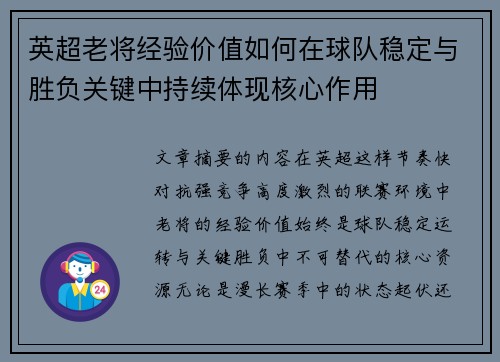 英超老将经验价值如何在球队稳定与胜负关键中持续体现核心作用

文章摘要的内容在英超这样节奏快对抗强竞争高度激烈的联赛环境中老将的经验价值始终是球队稳定运转与关键胜负中不可替代的核心资源无论是漫长赛季中的状态起伏还

24